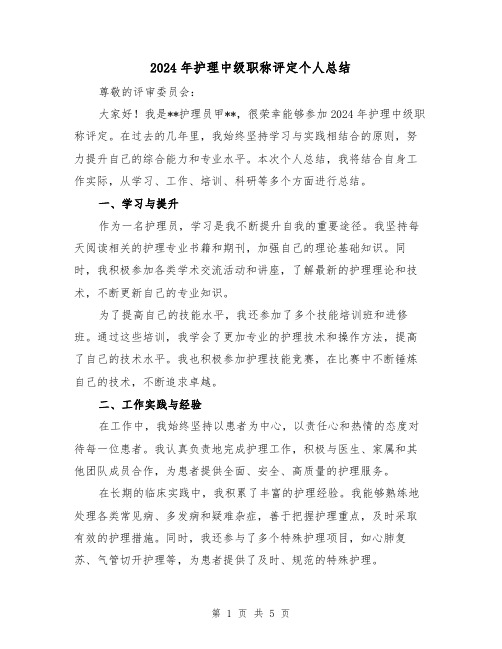 2024年护理中级职称评定个人总结

尊敬的评审委员会：

大家好！我是**护理员甲**，很荣幸能够参加2024年护理中级职称评定。在过去的几年里，我始终坚持学习与实践相结合的原则，努力提升自己的综合能力和专业水平。本次个人总结，我将结合自身工作实际，从学习、工作、培训、科研等多个方面进行总结。

一、学习与提升

作为一名护理员，学习是我不断提升自我的重要途径。我坚持每天阅读相关的护理专业书籍和期刊，加强自己的理论基础知识。同时，我积极参加各类学术交流活动和讲座，了解最新的护理理论和技术，不断更新自己的专业知识。

为了提高自己的技能水平，我还参加了多个技能培训班和进修班。通过这些培训，我学会了更加专业的护理技术和操作方法，提高了自己的技术水平。我也积极参加护理技能竞赛，在比赛中不断锤炼自己的技术，不断追求卓越。

二、工作实践与经验

在工作中，我始终坚持以患者为中心，以责任心和热情的态度对待每一位患者。我认真负责地完成护理工作，积极与医生、家属和其他团队成员合作，为患者提供全面、安全、高质量的护理服务。

在长期的临床实践中，我积累了丰富的护理经验。我能够熟练地处理各类常见病、多发病和疑难杂症，善于把握护理重点，及时采取有效的护理措施。同时，我还参与了多个特殊护理项目，如心肺复苏、气管切开护理等，为患者提供了及时、规范的特殊护理。

第 1 页 共 5 页